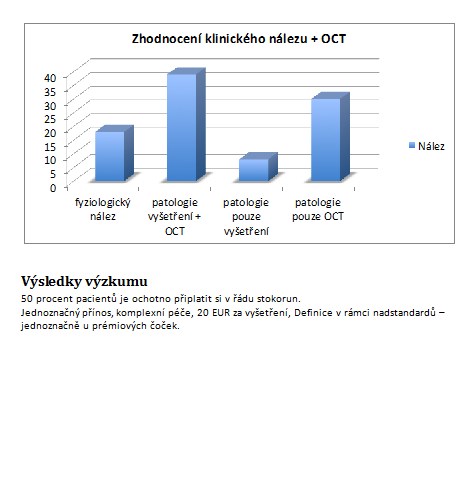 Zhodnocení klinického nálezu + OCT

40
35
30
25
20
15
10
5
0

fyziologický nález
patologie vyšetření + OCT
patologie pouze vyšetření
patologie pouze OCT

Nález

Výsledky výzkumu
50 procent pacientů je ochotno připlatit si v řádu stokorun.
Jednoznačný přínos, komplexní péče, 20 EUR za vyšetření, Definice v rámci nadstandardů – jednoznačně u prémiových čoček.